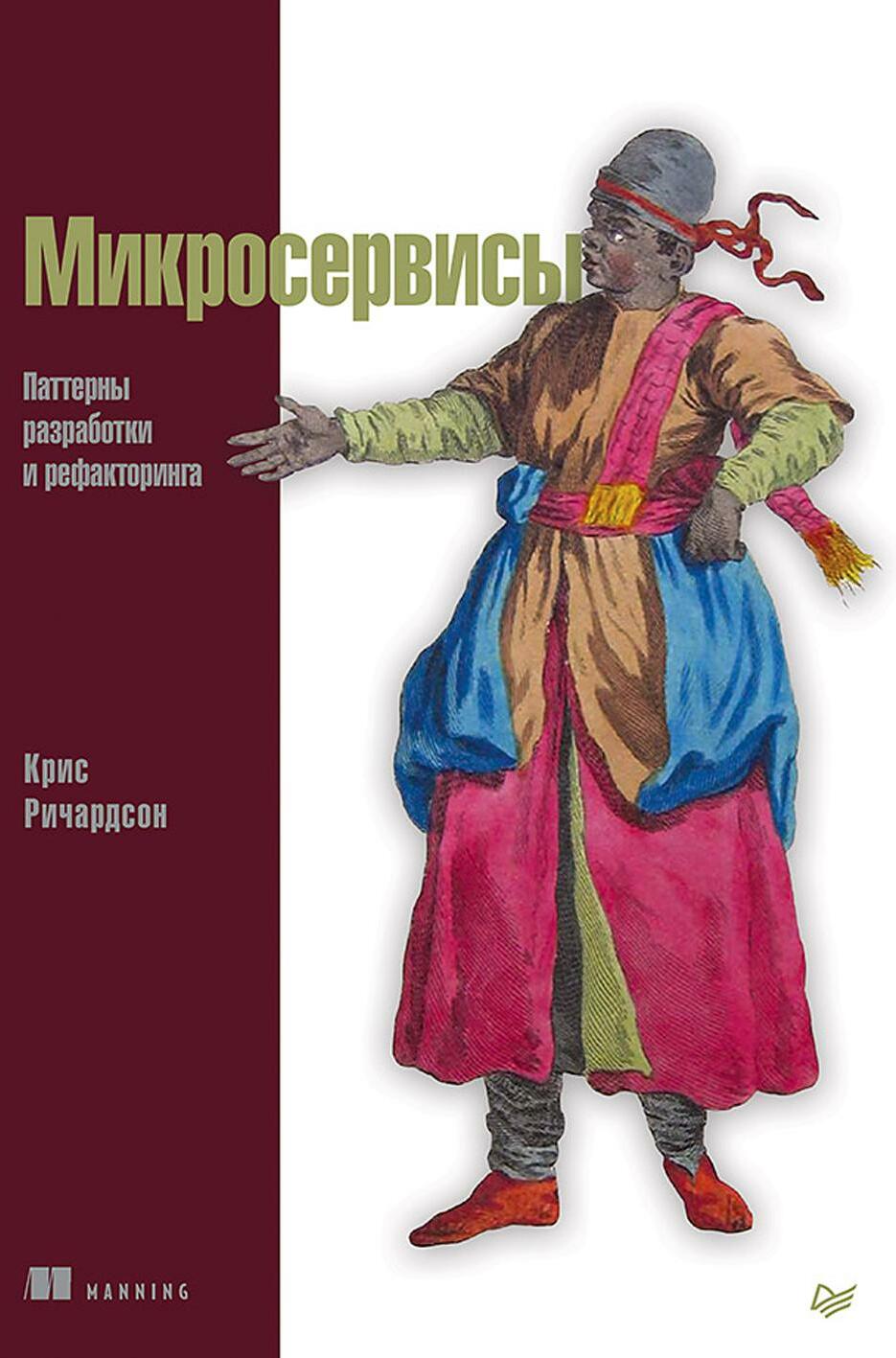 Микросервисы

Паттерны разработки и рефакторинга

Крис Ричардсон

MANNING